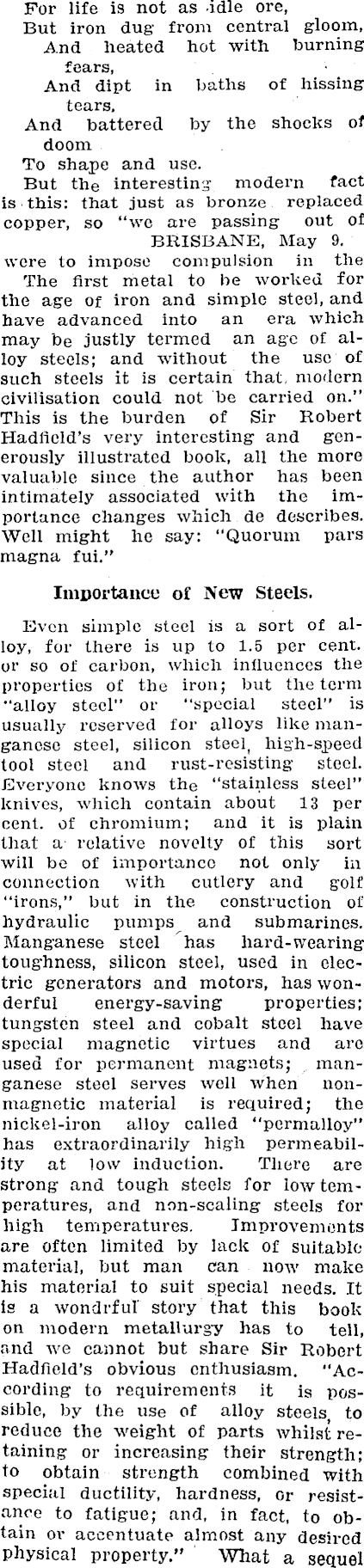 For life is not as idle ore,
But iron dug from central gloom,
And heated hot with burning fears,
And dipt in baths of hissing tears,
And battered by the shocks of doom
To shape and use.

But the interesting modern fact is this: that just as bronze replaced copper, so "we are passing out of
BRISBANE, May 9.
were to impose compulsion in the
The first metal to be worked for the age of iron and simple steel, and have advanced into an era which may be justly termed an age of alloy steels; and without the use of such steels it is certain that modern civilisation could not be carried on." This is the burden of Sir Robert Hadfield's very interesting and generously illustrated book, all the more valuable since the author has been intimately associated with the importance changes which de describes. Well might he say: "Quorum pars magna fui."

Importance of New Steels.

Even simple steel is a sort of alloy, for there is up to 1.5 per cent. or so of carbon, which influences the properties of the iron; but the term "alloy steel" or "special steel" is usually reserved for alloys like manganese steel, silicon steel, high-speed tool steel and rust-resisting steel. Everyone knows the "stainless steel" knives, which contain about 13 per cent. of chromium; and it is plain that a relative novelty of this sort will be of importance not only in connection with cutlery and golf "irons," but in the construction of hydraulic pumps and submarines. Manganese steel has hard-wearing toughness, silicon steel, used in electric generators and motors, has wonderful energy-saving properties; tungsten steel and cobalt steel have special magnetic virtues and are used for permanent magnets; manganese steel serves well when non-magnetic material is required; the nickel-iron alloy called "permalloy" has extraordinarily high permeability at low induction. There are strong and tough steels for low temperatures, and non-scaling steels for high temperatures. Improvements are often limited by lack of suitable material, but man can now make his material to suit special needs. It is a wondrful story that this book on modern metallurgy has to tell, and we cannot but share Sir Robert Hadfield's obvious enthusiasm. "According to requirements it is possible, by the use of alloy steels, to reduce the weight of parts whilst retaining or increasing their strength; to obtain strength combined with special ductility, hardness, or resistance to fatigue; and, in fact, to obtain or accentuate almost any desired physical property." What a sequel